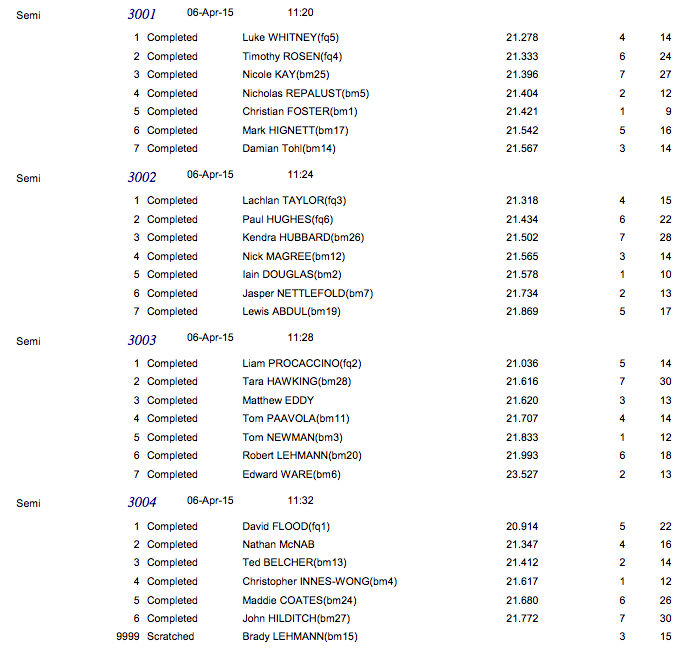 Semi 3001 06-Apr-15 11:20

| | | | | | |
|---|---|---|---|---|---|
| 1 | Completed | Luke WHITNEY(fq5) | 21.278 | 4 | 14 |
| 2 | Completed | Timothy ROSEN(fq4) | 21.333 | 6 | 24 |
| 3 | Completed | Nicole KAY(bm25) | 21.396 | 7 | 27 |
| 4 | Completed | Nicholas REPALUST(bm5) | 21.404 | 2 | 12 |
| 5 | Completed | Christian FOSTER(bm1) | 21.421 | 1 | 9 |
| 6 | Completed | Mark HIGNETT(bm17) | 21.542 | 5 | 16 |
| 7 | Completed | Damian Tohl(bm14) | 21.567 | 3 | 14 |

Semi 3002 06-Apr-15 11:24

| | | | | | |
|---|---|---|---|---|---|
| 1 | Completed | Lachlan TAYLOR(fq3) | 21.318 | 4 | 15 |
| 2 | Completed | Paul HUGHES(fq6) | 21.434 | 6 | 22 |
| 3 | Completed | Kendra HUBBARD(bm26) | 21.502 | 7 | 28 |
| 4 | Completed | Nick MAGREE(bm12) | 21.565 | 3 | 14 |
| 5 | Completed | Iain DOUGLAS(bm2) | 21.578 | 1 | 10 |
| 6 | Completed | Jasper NETTLEFOLD(bm7) | 21.734 | 2 | 13 |
| 7 | Completed | Lewis ABDUL(bm19) | 21.869 | 5 | 17 |

Semi 3003 06-Apr-15 11:28

| | | | | | |
|---|---|---|---|---|---|
| 1 | Completed | Liam PROCACCINO(fq2) | 21.036 | 5 | 14 |
| 2 | Completed | Tara HAWKING(bm28) | 21.616 | 7 | 30 |
| 3 | Completed | Matthew EDDY | 21.620 | 3 | 13 |
| 4 | Completed | Tom PAAVOLA(bm11) | 21.707 | 4 | 14 |
| 5 | Completed | Tom NEWMAN(bm3) | 21.833 | 1 | 12 |
| 6 | Completed | Robert LEHMANN(bm20) | 21.993 | 6 | 18 |
| 7 | Completed | Edward WARE(bm6) | 23.527 | 2 | 13 |

Semi 3004 06-Apr-15 11:32

| | | | | | |
|---|---|---|---|---|---|
| 1 | Completed | David FLOOD(fq1) | 20.914 | 5 | 22 |
| 2 | Completed | Nathan McNAB | 21.347 | 4 | 16 |
| 3 | Completed | Ted BELCHER(bm13) | 21.412 | 2 | 14 |
| 4 | Completed | Christopher INNES-WONG(bm4) | 21.617 | 1 | 12 |
| 5 | Completed | Maddie COATES(bm24) | 21.680 | 6 | 26 |
| 6 | Completed | John HILDITCH(bm27) | 21.772 | 7 | 30 |
| 9999 | Scratched | Brady LEHMANN(bm15) | | 3 | 15 |